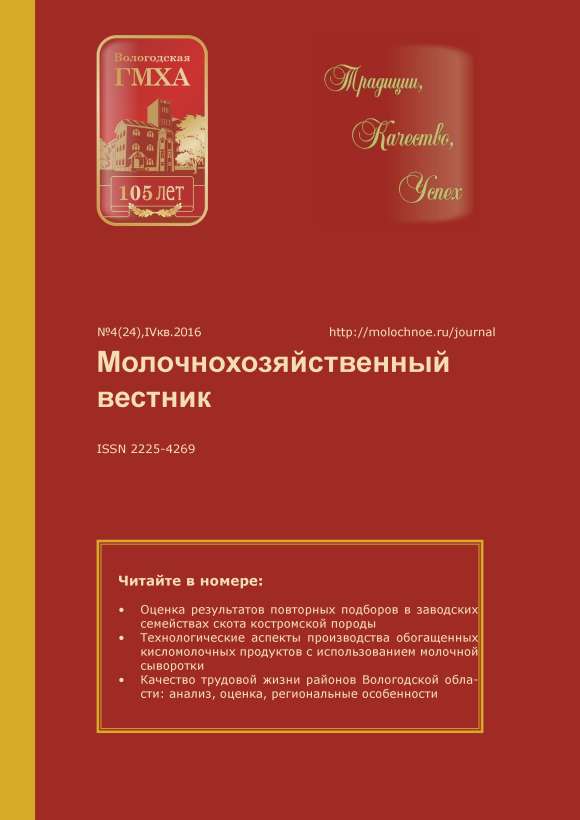 Вологодская
ГМХА
105 ЛЕТ

Традиции,
Качество,
Успех

№4(24),IVкв.2016 http://molochnoe.ru/journal

Молочнохозяйственный вестник

ISSN 2225-4269

Читайте в номере:

• Оценка результатов повторных подборов в заводских семействах скота костромской породы
• Технологические аспекты производства обогащенных кисломолочных продуктов с использованием молочной сыворотки
• Качество трудовой жизни районов Вологодской области: анализ, оценка, региональные особенности